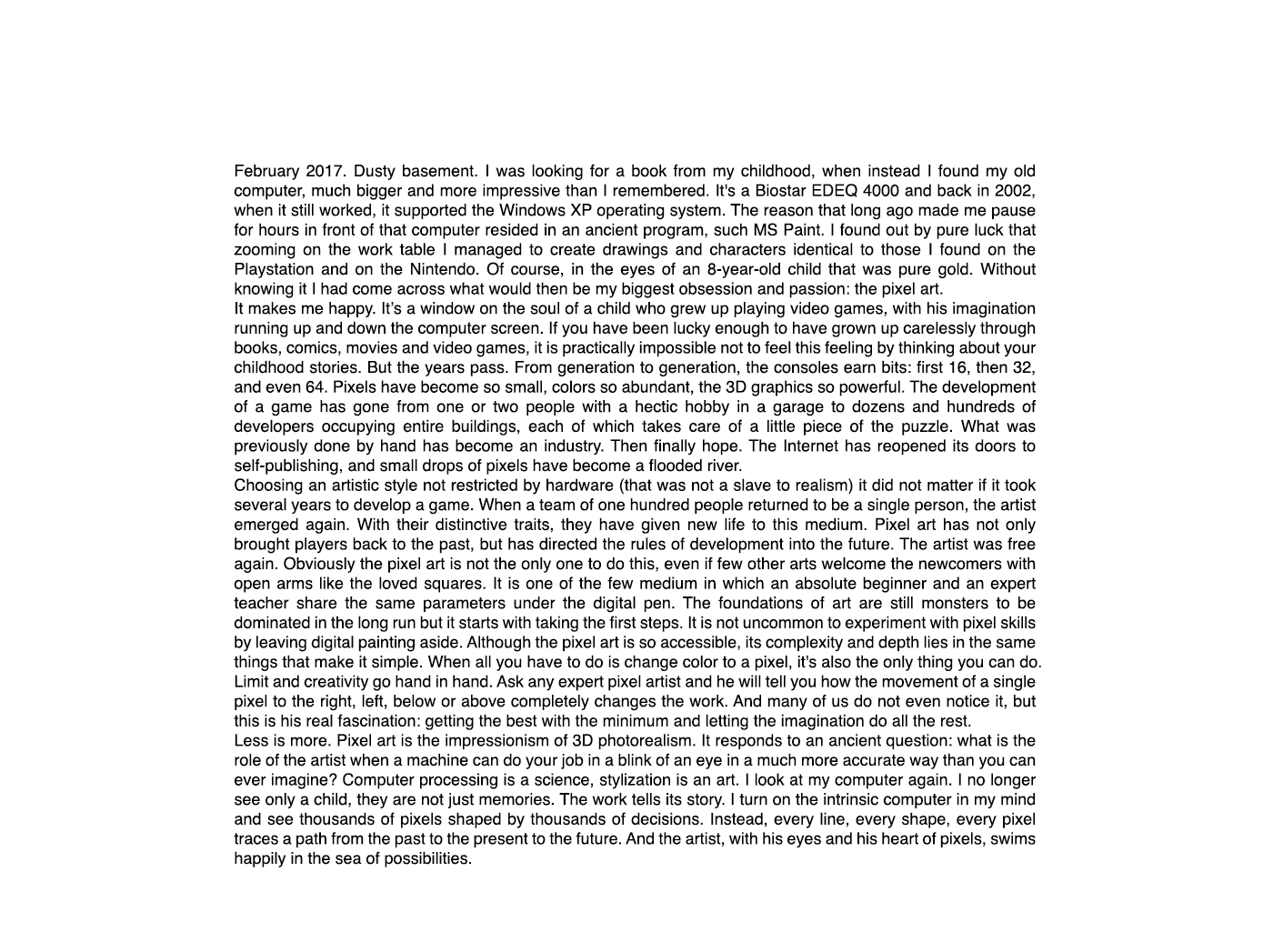 February 2017. Dusty basement. I was looking for a book from my childhood, when instead I found my old computer, much bigger and more impressive than I remembered. It's a Biostar EDEQ 4000 and back in 2002, when it still worked, it supported the Windows XP operating system. The reason that long ago made me pause for hours in front of that computer resided in an ancient program, such MS Paint. I found out by pure luck that zooming on the work table I managed to create drawings and characters identical to those I found on the Playstation and on the Nintendo. Of course, in the eyes of an 8-year-old child that was pure gold. Without knowing it I had come across what would then be my biggest obsession and passion: the pixel art.
It makes me happy. It's a window on the soul of a child who grew up playing video games, with his imagination running up and down the computer screen. If you have been lucky enough to have grown up carelessly through books, comics, movies and video games, it is practically impossible not to feel this feeling by thinking about your childhood stories. But the years pass. From generation to generation, the consoles earn bits: first 16, then 32, and even 64. Pixels have become so small, colors so abundant, the 3D graphics so powerful. The development of a game has gone from one or two people with a hectic hobby in a garage to dozens and hundreds of developers occupying entire buildings, each of which takes care of a little piece of the puzzle. What was previously done by hand has become an industry. Then finally hope. The Internet has reopened its doors to self-publishing, and small drops of pixels have become a flooded river.
Choosing an artistic style not restricted by hardware (that was not a slave to realism) it did not matter if it took several years to develop a game. When a team of one hundred people returned to be a single person, the artist emerged again. With their distinctive traits, they have given new life to this medium. Pixel art has not only brought players back to the past, but has directed the rules of development into the future. The artist was free again. Obviously the pixel art is not the only one to do this, even if few other arts welcome the newcomers with open arms like the loved squares. It is one of the few medium in which an absolute beginner and an expert teacher share the same parameters under the digital pen. The foundations of art are still monsters to be dominated in the long run but it starts with taking the first steps. It is not uncommon to experiment with pixel skills by leaving digital painting aside. Although the pixel art is so accessible, its complexity and depth lies in the same things that make it simple. When all you have to do is change color to a pixel, it's also the only thing you can do. Limit and creativity go hand in hand. Ask any expert pixel artist and he will tell you how the movement of a single pixel to the right, left, below or above completely changes the work. And many of us do not even notice it, but this is his real fascination: getting the best with the minimum and letting the imagination do all the rest.
Less is more. Pixel art is the impressionism of 3D photorealism. It responds to an ancient question: what is the role of the artist when a machine can do your job in a blink of an eye in a much more accurate way than you can ever imagine? Computer processing is a science, stylization is an art. I look at my computer again. I no longer see only a child, they are not just memories. The work tells its story. I turn on the intrinsic computer in my mind and see thousands of pixels shaped by thousands of decisions. Instead, every line, every shape, every pixel traces a path from the past to the present to the future. And the artist, with his eyes and his heart of pixels, swims happily in the sea of possibilities.